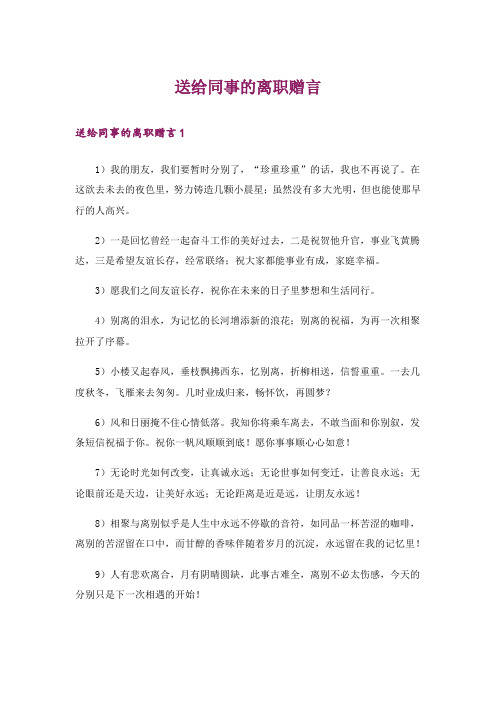 送给同事的离职赠言

送给同事的离职赠言1

1）我的朋友，我们要暂时分别了，“珍重珍重”的话，我也不再说了。在这欲去未去的夜色里，努力铸造几颗小晨星；虽然没有多大光明，但也能使那早行的人高兴。

2）一是回忆曾经一起奋斗工作的美好过去，二是祝贺他升官，事业飞黄腾达，三是希望友谊长存，经常联络；祝大家都能事业有成，家庭幸福。

3）愿我们之间友谊长存，祝你在未来的日子里梦想和生活同行。

4）别离的泪水，为记忆的长河增添新的浪花；别离的祝福，为再一次相聚拉开了序幕。

5）小楼又起春风，垂枝飘拂西东，忆别离，折柳相送，信誓重重。一去几度秋冬，飞雁来去匆匆。几时业成归来，畅怀饮，再圆梦？

6）风和日丽掩不住心情低落。我知你将乘车离去，不敢当面和你别叙，发条短信祝福于你。祝你一帆风顺顺到底！愿你事事顺心心如意！

7）无论时光如何改变，让真诚永远；无论世事如何变迁，让善良永远；无论眼前还是天边，让美好永远；无论距离是近是远，让朋友永远！

8）相聚与离别似乎是人生中永远不停歇的音符，如同品一杯苦涩的咖啡，离别的苦涩留在口中，而甘醇的香味伴随着岁月的沉淀，永远留在我的记忆里！

9）人有悲欢离合，月有阴晴圆缺，此事古难全，离别不必太伤感，今天的分别只是下一次相遇的开始！